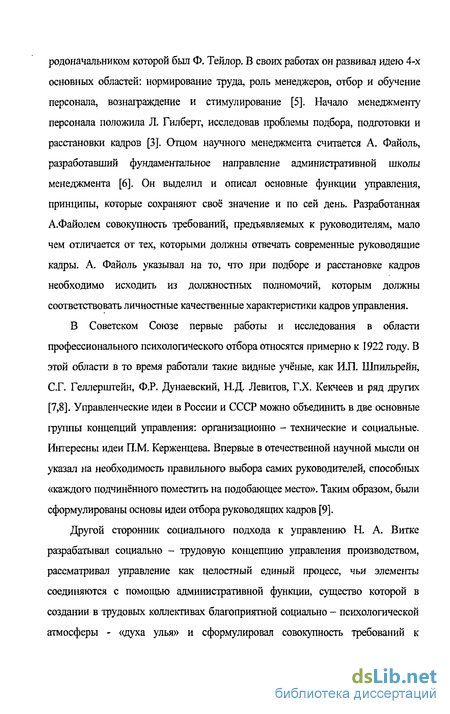 родоначальником которой был Ф. Тейлор. В своих работах он развивал идею 4-х основных областей: нормирование труда, роль менеджеров, отбор и обучение персонала, вознаграждение и стимулирование [5]. Начало менеджменту персонала положила Л. Гилберт, исследовав проблемы подбора, подготовки и расстановки кадров [3]. Отцом научного менеджмента считается А. Файоль, разработавший фундаментальное направление административной школы менеджмента [6]. Он выделил и описал основные функции управления, принципы, которые сохраняют своё значение и по сей день. Разработанная А.Файолем совокупность требований, предъявляемых к руководителям, мало чем отличается от тех, которыми должны отвечать современные руководящие кадры. А. Файоль указывал на то, что при подборе и расстановке кадров необходимо исходить из должностных полномочий, которым должны соответствовать личностные качественные характеристики кадров управления.

В Советском Союзе первые работы и исследования в области профессионального психологического отбора относятся примерно к 1922 году. В этой области в то время работали такие видные учёные, как И.П. Шпильрейн, С.Г. Геллерштейн, Ф.Р. Дунаевский, Н.Д. Левитов, Г.Х. Кекчеев и ряд других [7,8]. Управленческие идеи в России и СССР можно объединить в две основные группы концепций управления: организационно – технические и социальные. Интересны идеи П.М. Керженцева. Впервые в отечественной научной мысли он указал на необходимость правильного выбора самих руководителей, способных «каждого подчинённого поместить на подобающее место». Таким образом, были сформулированы основы идеи отбора руководящих кадров [9].

Другой сторонник социального подхода к управлению Н. А. Витке разрабатывал социально – трудовую концепцию управления производством, рассматривал управление как целостный единый процесс, чьи элементы соединяются с помощью административной функции, существо которой в создании в трудовых коллективах благоприятной социально – психологической атмосферы - «духа улья» и сформулировал совокупность требований к

dsLib.net
библиотека диссертаций